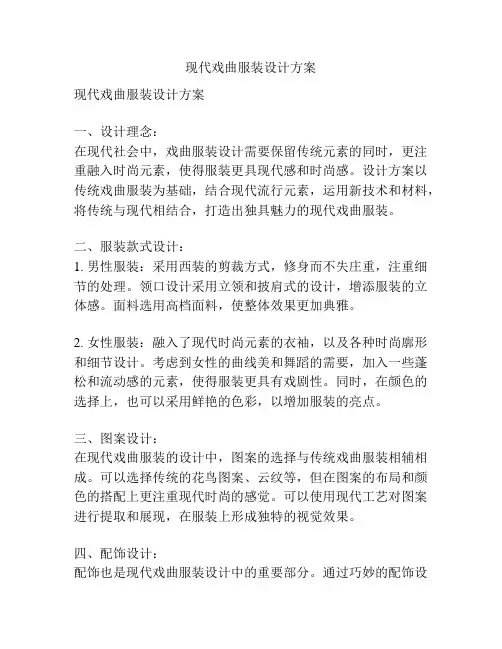 现代戏曲服装设计方案

现代戏曲服装设计方案

一、设计理念：
在现代社会中，戏曲服装设计需要保留传统元素的同时，更注重融入时尚元素，使得服装更具现代感和时尚感。设计方案以传统戏曲服装为基础，结合现代流行元素，运用新技术和材料，将传统与现代相结合，打造出独具魅力的现代戏曲服装。

二、服装款式设计：
1. 男性服装：采用西装的剪裁方式，修身而不失庄重，注重细节的处理。领口设计采用立领和披肩式的设计，增添服装的立体感。面料选用高档面料，使整体效果更加典雅。

2. 女性服装：融入了现代时尚元素的衣袖，以及各种时尚廓形和细节设计。考虑到女性的曲线美和舞蹈的需要，加入一些蓬松和流动感的元素，使得服装更具有戏剧性。同时，在颜色的选择上，也可以采用鲜艳的色彩，以增加服装的亮点。

三、图案设计：
在现代戏曲服装的设计中，图案的选择与传统戏曲服装相辅相成。可以选择传统的花鸟图案、云纹等，但在图案的布局和颜色的搭配上更注重现代时尚的感觉。可以使用现代工艺对图案进行提取和展现，在服装上形成独特的视觉效果。

四、配饰设计：
配饰也是现代戏曲服装设计中的重要部分。通过巧妙的配饰设